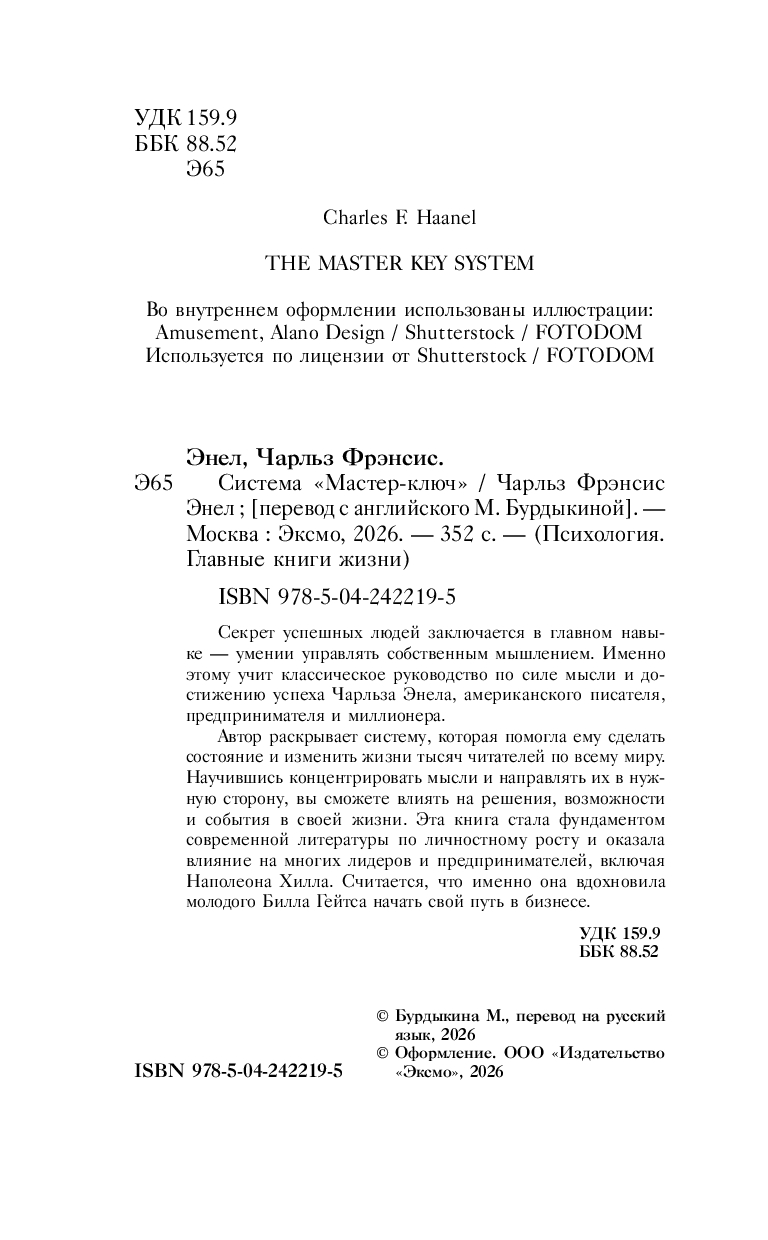 УДК 159.9
ББК 88.52
Э65

Charles F. Haanel

THE MASTER KEY SYSTEM

Во внутреннем оформлении использованы иллюстрации: Amusement, Alano Design / Shutterstock / FOTODOM
Используется по лицензии от Shutterstock / FOTODOM

Энел, Чарльз Фрэнсис.
Э65 Система «Мастер-ключ» / Чарльз Фрэнсис Энел ; [перевод с английского М. Бурдыкиной]. — Москва : Эксмо, 2026. — 352 с. — (Психология. Главные книги жизни)

ISBN 978-5-04-242219-5

Секрет успешных людей заключается в главном навыке — умении управлять собственным мышлением. Именно этому учит классическое руководство по силе мысли и достижению успеха Чарльза Энела, американского писателя, предпринимателя и миллионера.

Автор раскрывает систему, которая помогла ему сделать состояние и изменить жизни тысяч читателей по всему миру. Научившись концентрировать мысли и направлять их в нужную сторону, вы сможете влиять на решения, возможности и события в своей жизни. Эта книга стала фундаментом современной литературы по личностному росту и оказала влияние на многих лидеров и предпринимателей, включая Наполеона Хилла. Считается, что именно она вдохновила молодого Билла Гейтса начать свой путь в бизнесе.

УДК 159.9
ББК 88.52

© Бурдыкина М., перевод на русский язык, 2026
© Оформление. ООО «Издательство «Эксмо», 2026

ISBN 978-5-04-242219-5